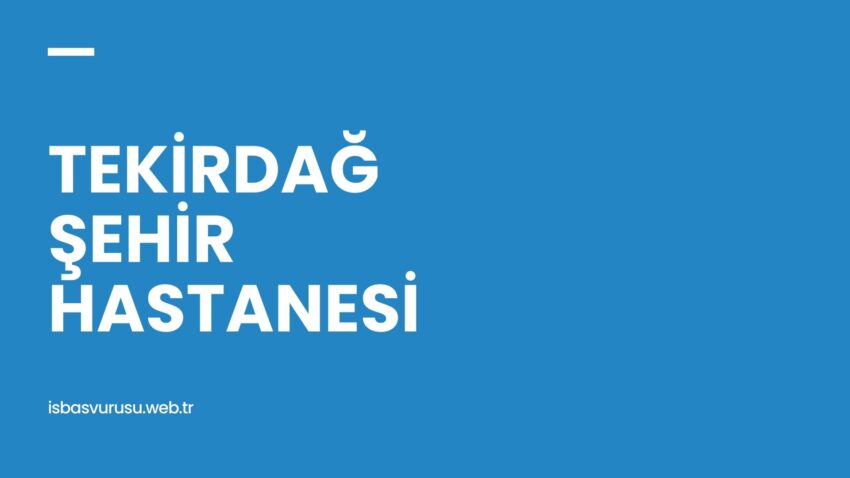 TEKİRDAĞ ŞEHİR HASTANESİ

isbasvurusu.web.tr